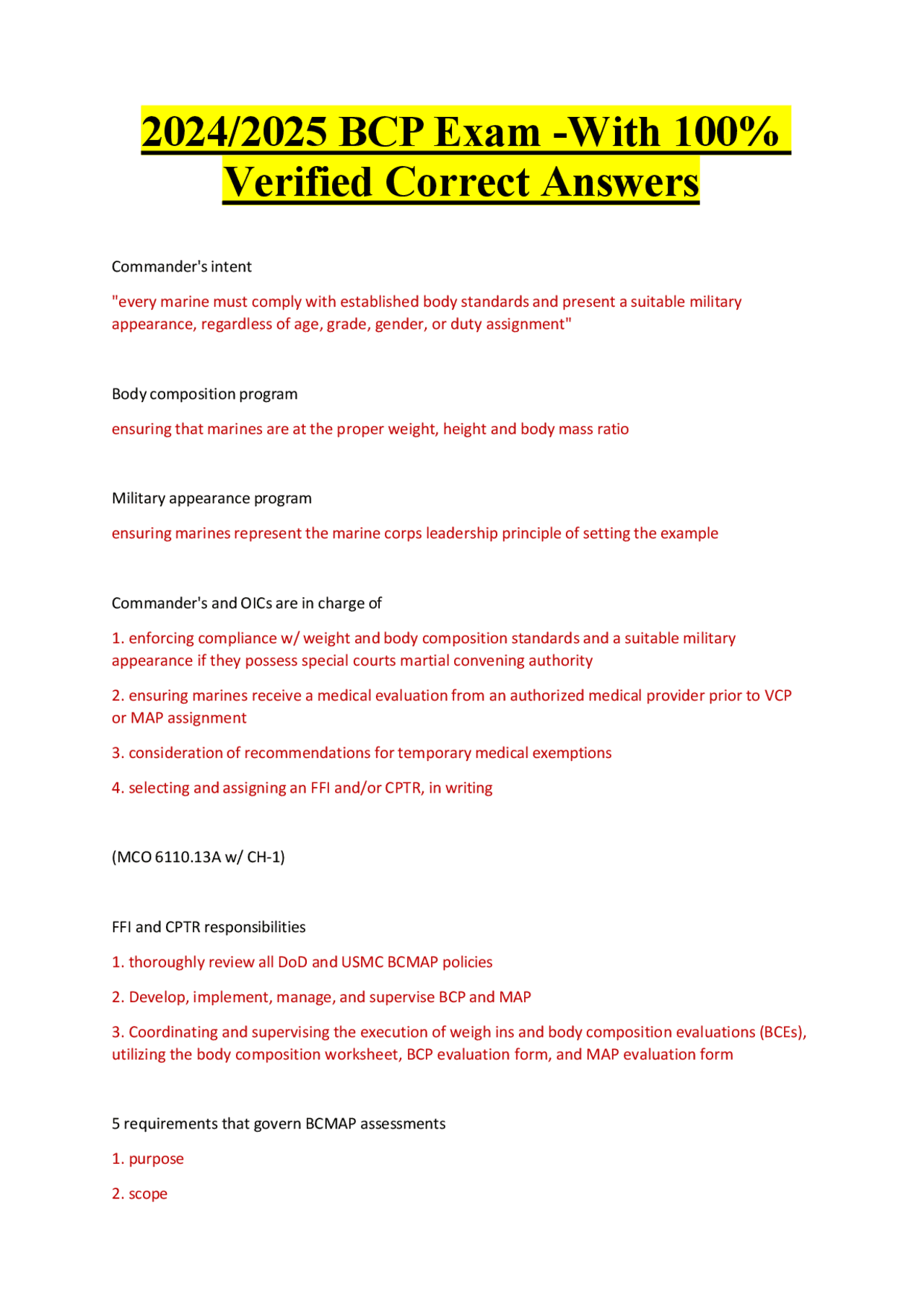 2024/2025 BCP Exam -With 100% Verified Correct Answers

Commander's intent

"every marine must comply with established body standards and present a suitable military appearance, regardless of age, grade, gender, or duty assignment"

Body composition program

ensuring that marines are at the proper weight, height and body mass ratio

Military appearance program

ensuring marines represent the marine corps leadership principle of setting the example

Commander's and OICs are in charge of

1. enforcing compliance w/ weight and body composition standards and a suitable military appearance if they possess special courts martial convening authority

2. ensuring marines receive a medical evaluation from an authorized medical provider prior to VCP or MAP assignment

3. consideration of recommendations for temporary medical exemptions

4. selecting and assigning an FFI and/or CPTR, in writing

(MCO 6110.13A w/ CH-1)

FFI and CPTR responsibilities

1. thoroughly review all DoD and USMC BCMAP policies

2. Develop, implement, manage, and supervise BCP and MAP

3. Coordinating and supervising the execution of weigh ins and body composition evaluations (BCEs), utilizing the body composition worksheet, BCP evaluation form, and MAP evaluation form

5 requirements that govern BCMAP assessments

1. purpose

2. scope